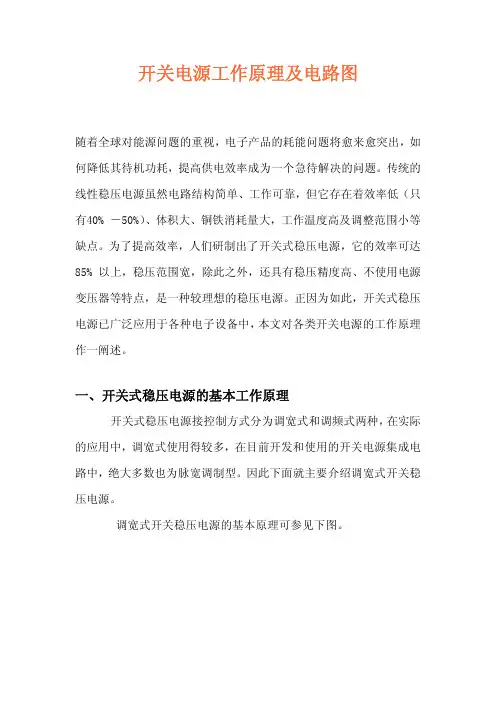 开关电源工作原理及电路图

随着全球对能源问题的重视，电子产品的耗能问题将愈来愈突出，如何降低其待机功耗，提高供电效率成为一个急待解决的问题。传统的线性稳压电源虽然电路结构简单、工作可靠，但它存在着效率低（只有40% －50%）、体积大、铜铁消耗量大，工作温度高及调整范围小等缺点。为了提高效率，人们研制出了开关式稳压电源，它的效率可达85% 以上，稳压范围宽，除此之外，还具有稳压精度高、不使用电源变压器等特点，是一种较理想的稳压电源。正因为如此，开关式稳压电源已广泛应用于各种电子设备中，本文对各类开关电源的工作原理作一阐述。

一、开关式稳压电源的基本工作原理

开关式稳压电源接控制方式分为调宽式和调频式两种，在实际的应用中，调宽式使用得较多，在目前开发和使用的开关电源集成电路中，绝大多数也为脉宽调制型。因此下面就主要介绍调宽式开关稳压电源。

调宽式开关稳压电源的基本原理可参见下图。